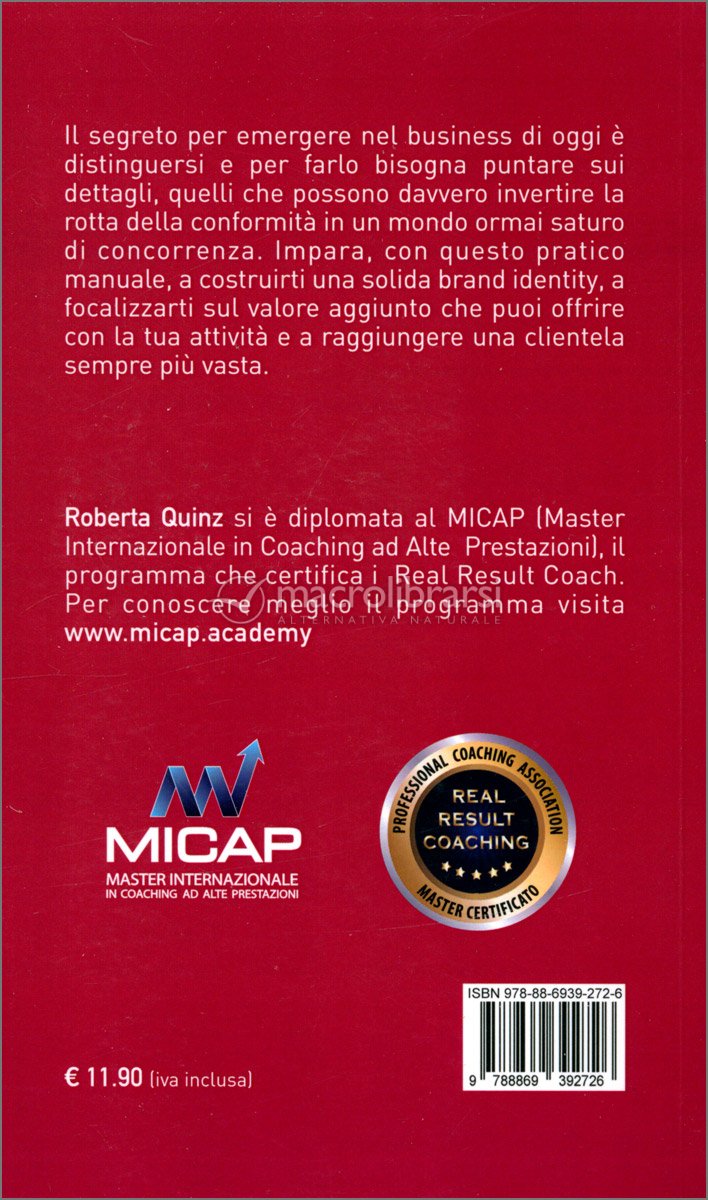 Il segreto per emergere nel business di oggi è distinguersi e per farlo bisogna puntare sui dettagli, quelli che possono davvero invertire la rotta della conformità in un mondo ormai saturo di concorrenza. Impara, con questo pratico manuale, a costruirti una solida brand identity, a focalizzarti sul valore aggiunto che puoi offrire con la tua attività e a raggiungere una clientela sempre più vasta.

Roberta Quinz si è diplomata al MICAP (Master Internazionale in Coaching ad Alte Prestazioni), il programma che certifica i Real Result Coach. Per conoscere meglio il programma visita www.micap.academy

macrolibrarsi
ALTERNATIVA NATURALE

MICAP
MASTER INTERNAZIONALE
IN COACHING AD ALTE PRESTAZIONI

PROFESSIONAL COACHING ASSOCIATION
REAL RESULT COACHING
MASTER CERTIFICATO

ISBN 978-88-6939-272-6

9 788869 392726

€ 11.90 (iva inclusa)